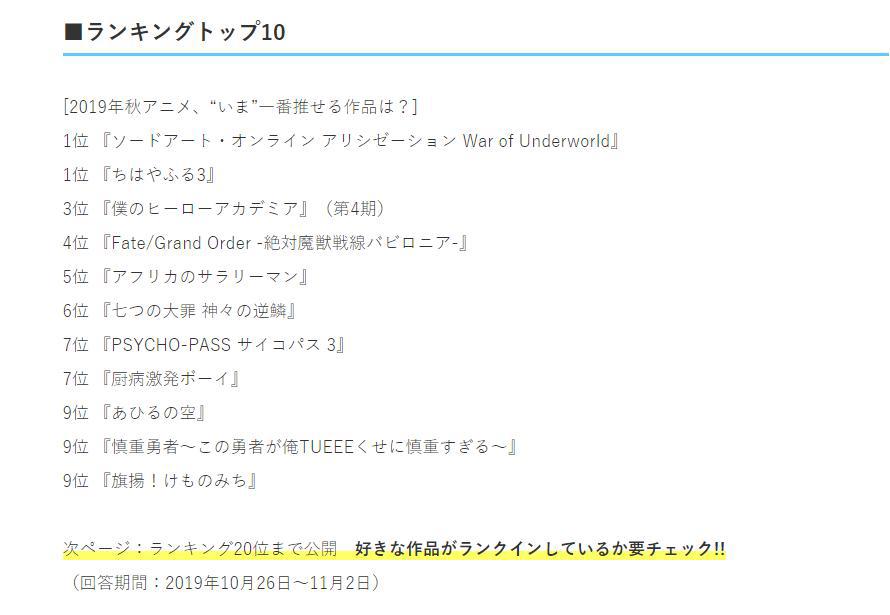 ■ランキングトップ10

[2019年秋アニメ、“いま”一番推せる作品は？]
1位 『ソードアート・オンライン アリシゼーション War of Underworld』
1位 『ちはやふる3』
3位 『僕のヒーローアカデミア』（第4期）
4位 『Fate/Grand Order -絶対魔獣戦線バビロニア-』
5位 『アフリカのサラリーマン』
6位 『七つの大罪 神々の逆鱗』
7位 『PSYCHO-PASS サイコパス 3』
7位 『厨病激発ボーイ』
9位 『あひるの空』
9位 『慎重勇者～この勇者が俺TUEEEくせに慎重すぎる～』
9位 『旗揚！けものみち』

次ページ：ランキング20位まで公開 好きな作品がランクインしているか要チェック!!
（回答期間：2019年10月26日～11月2日）